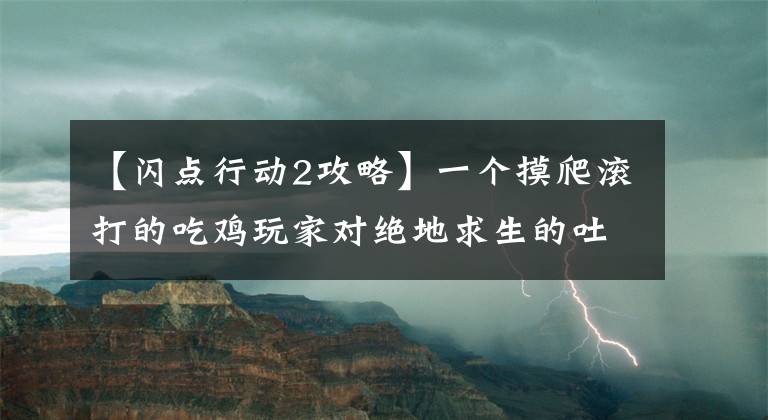 【闪点行动2攻略】一个摸爬滚打的吃鸡玩家对绝地求生的吐